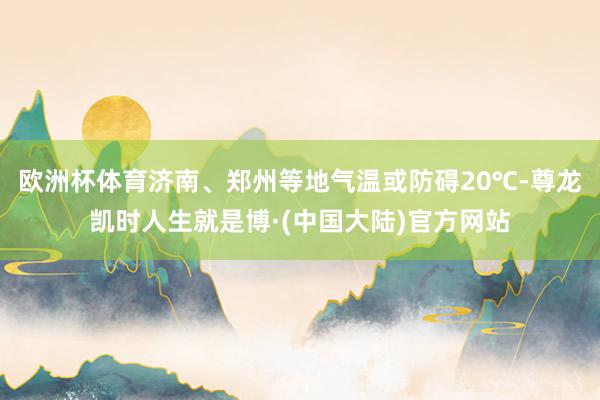 欧洲杯体育济南、郑州等地气温或防碍20°C-尊龙凯时人生就是博·(中国大陆)官方网站